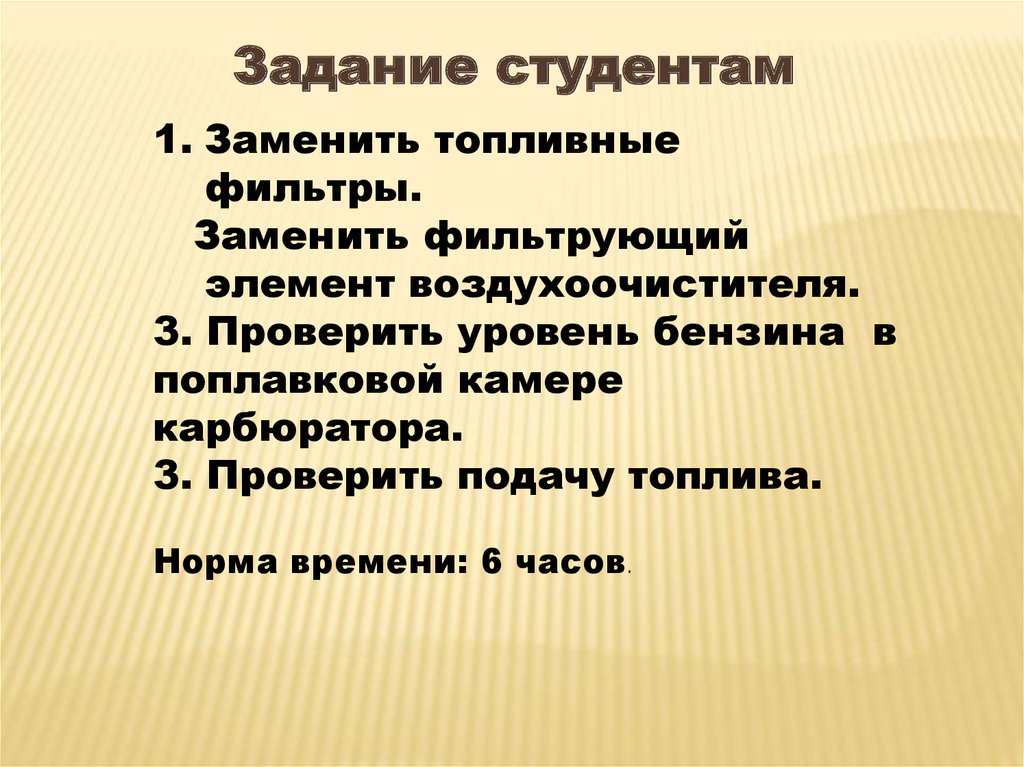 Задание студентам

1. Заменить топливные фильтры.

Заменить фильтрующий элемент воздухоочистителя.

3. Проверить уровень бензина в поплавковой камере карбюратора.

3. Проверить подачу топлива.

Норма времени: 6 часов.